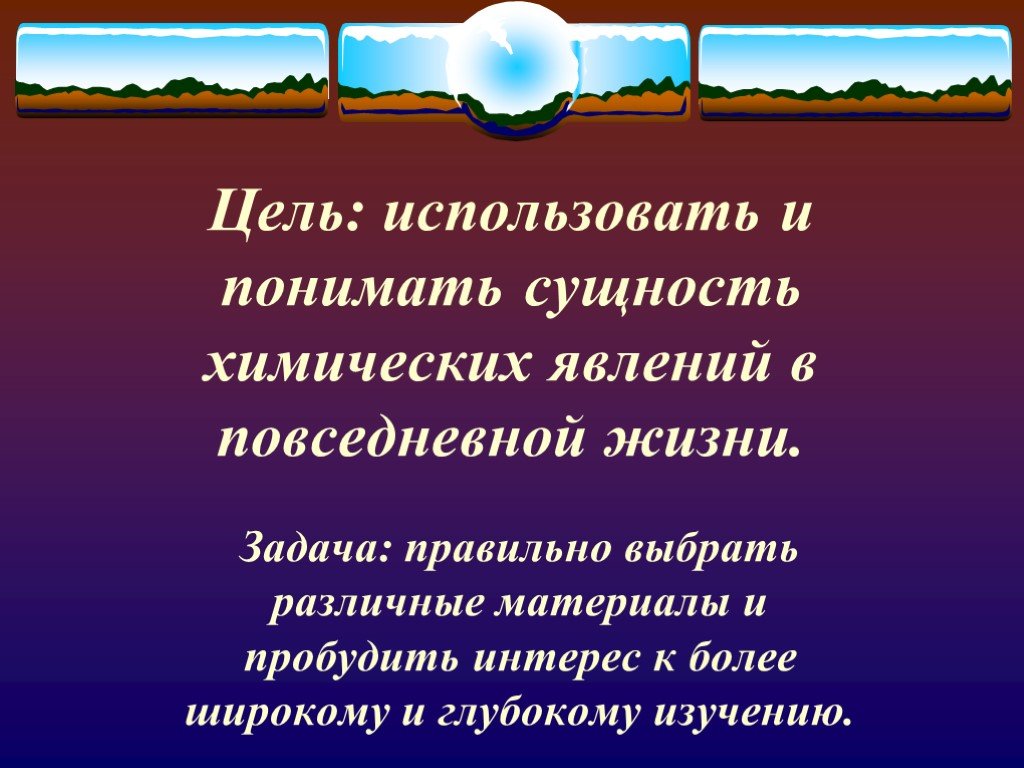 Цель: использовать и понимать сущность химических явлений в повседневной жизни.

Задача: правильно выбрать различные материалы и пробудить интерес к более широкому и глубокому изучению.